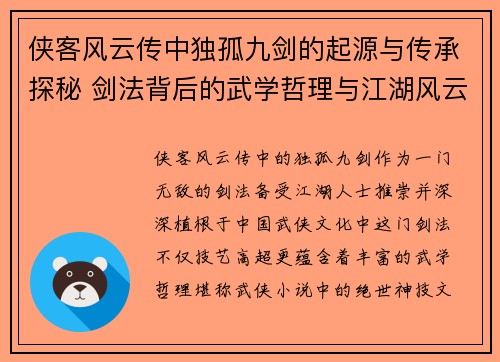 侠客风云传中独孤九剑的起源与传承探秘 剑法背后的武学哲理与江湖风云

侠客风云传中的独孤九剑作为一门无敌的剑法备受江湖人士推崇并深深植根于中国武侠文化中这门剑法不仅技艺高超更蕴含着丰富的武学哲理堪称武侠小说中的绝世神技文